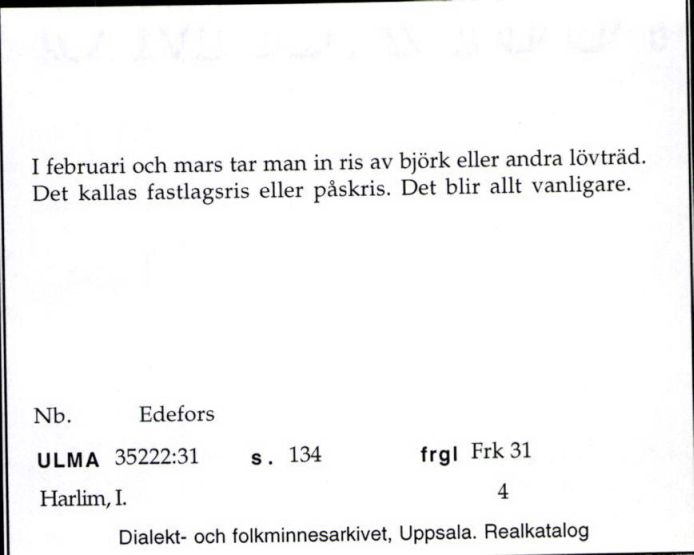 I februari och mars tar man in ris av björk eller andra lövträd. Det kallas fastlagsris eller påskris. Det blir allt vanligare.

Nb. Edefors

ULMA 35222:31 s. 134 frgl Frk 31

Harlim, I. 4

Dialekt- och folkminnesarkivet, Uppsala. Realkatalog